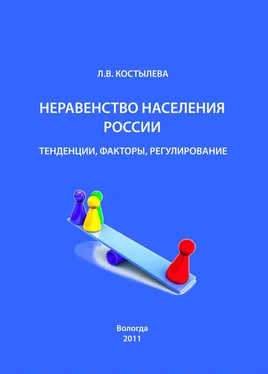 Л.В. КОСТЫЛЕВА

НЕРАВЕНСТВО НАСЕЛЕНИЯ РОССИИ

ТЕНДЕНЦИИ, ФАКТОРЫ, РЕГУЛИРОВАНИЕ

Вологда
2011